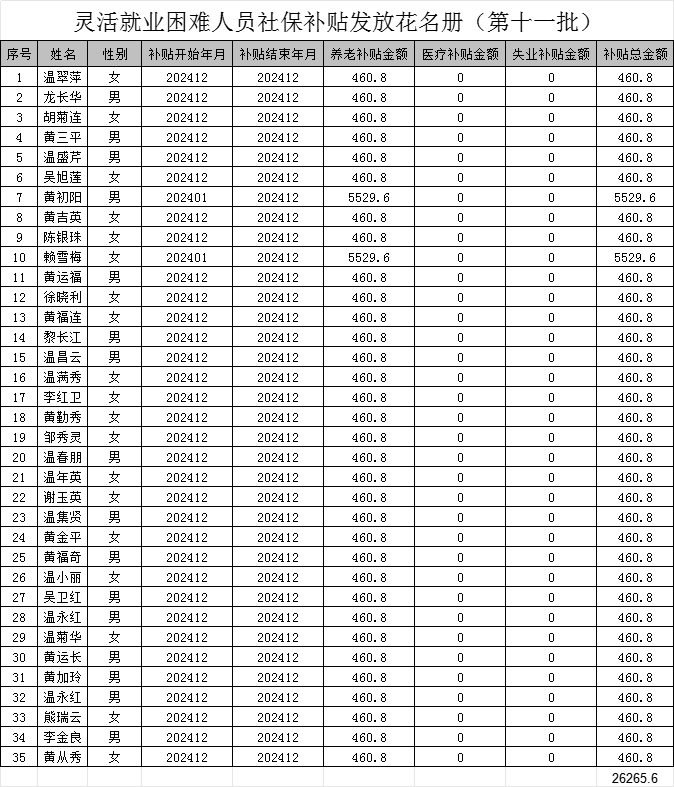 灵活就业困难人员社保补贴发放花名册（第十一批）

| 序号 | 姓名 | 性别 | 补贴开始年月 | 补贴结束年月 | 养老补贴金额 | 医疗补贴金额 | 失业补贴金额 | 补贴总金额 |
|---|---|---|---|---|---|---|---|---|
| 1 | 温翠萍 | 女 | 202412 | 202412 | 460.8 | 0 | 0 | 460.8 |
| 2 | 龙长华 | 男 | 202412 | 202412 | 460.8 | 0 | 0 | 460.8 |
| 3 | 胡菊连 | 女 | 202412 | 202412 | 460.8 | 0 | 0 | 460.8 |
| 4 | 黄三平 | 男 | 202412 | 202412 | 460.8 | 0 | 0 | 460.8 |
| 5 | 温盛芹 | 男 | 202412 | 202412 | 460.8 | 0 | 0 | 460.8 |
| 6 | 吴旭莲 | 女 | 202412 | 202412 | 460.8 | 0 | 0 | 460.8 |
| 7 | 黄初阳 | 男 | 202401 | 202412 | 5529.6 | 0 | 0 | 5529.6 |
| 8 | 黄吉英 | 女 | 202412 | 202412 | 460.8 | 0 | 0 | 460.8 |
| 9 | 陈银珠 | 女 | 202412 | 202412 | 460.8 | 0 | 0 | 460.8 |
| 10 | 赖雪梅 | 女 | 202401 | 202412 | 5529.6 | 0 | 0 | 5529.6 |
| 11 | 黄运福 | 男 | 202412 | 202412 | 460.8 | 0 | 0 | 460.8 |
| 12 | 徐晓利 | 女 | 202412 | 202412 | 460.8 | 0 | 0 | 460.8 |
| 13 | 黄福连 | 女 | 202412 | 202412 | 460.8 | 0 | 0 | 460.8 |
| 14 | 黎长江 | 男 | 202412 | 202412 | 460.8 | 0 | 0 | 460.8 |
| 15 | 温昌云 | 男 | 202412 | 202412 | 460.8 | 0 | 0 | 460.8 |
| 16 | 温满秀 | 女 | 202412 | 202412 | 460.8 | 0 | 0 | 460.8 |
| 17 | 李红卫 | 女 | 202412 | 202412 | 460.8 | 0 | 0 | 460.8 |
| 18 | 黄勤秀 | 女 | 202412 | 202412 | 460.8 | 0 | 0 | 460.8 |
| 19 | 邹秀灵 | 女 | 202412 | 202412 | 460.8 | 0 | 0 | 460.8 |
| 20 | 温春朋 | 男 | 202412 | 202412 | 460.8 | 0 | 0 | 460.8 |
| 21 | 温年英 | 女 | 202412 | 202412 | 460.8 | 0 | 0 | 460.8 |
| 22 | 谢玉英 | 女 | 202412 | 202412 | 460.8 | 0 | 0 | 460.8 |
| 23 | 温集贤 | 男 | 202412 | 202412 | 460.8 | 0 | 0 | 460.8 |
| 24 | 黄金平 | 女 | 202412 | 202412 | 460.8 | 0 | 0 | 460.8 |
| 25 | 黄福奇 | 男 | 202412 | 202412 | 460.8 | 0 | 0 | 460.8 |
| 26 | 温小丽 | 女 | 202412 | 202412 | 460.8 | 0 | 0 | 460.8 |
| 27 | 吴卫红 | 男 | 202412 | 202412 | 460.8 | 0 | 0 | 460.8 |
| 28 | 温永红 | 男 | 202412 | 202412 | 460.8 | 0 | 0 | 460.8 |
| 29 | 温菊华 | 女 | 202412 | 202412 | 460.8 | 0 | 0 | 460.8 |
| 30 | 黄运长 | 男 | 202412 | 202412 | 460.8 | 0 | 0 | 460.8 |
| 31 | 黄加玲 | 男 | 202412 | 202412 | 460.8 | 0 | 0 | 460.8 |
| 32 | 温永红 | 男 | 202412 | 202412 | 460.8 | 0 | 0 | 460.8 |
| 33 | 熊瑞云 | 女 | 202412 | 202412 | 460.8 | 0 | 0 | 460.8 |
| 34 | 李金良 | 男 | 202412 | 202412 | 460.8 | 0 | 0 | 460.8 |
| 35 | 黄从秀 | 女 | 202412 | 202412 | 460.8 | 0 | 0 | 460.8 |
| | | | | | | | | 26265.6 |